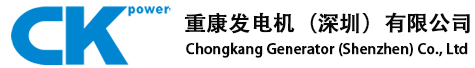 CK power

重康发电机（深圳）有限公司
Chongkang Generator (Shenzhen) Co., Ltd